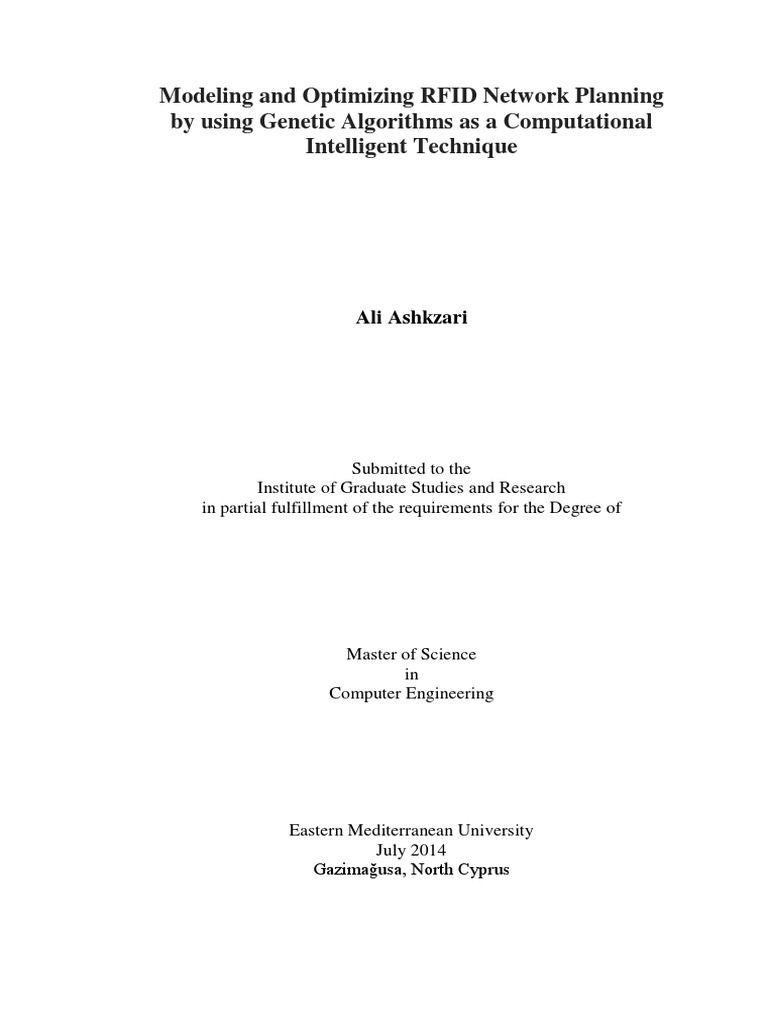 Modeling and Optimizing RFID Network Planning by using Genetic Algorithms as a Computational Intelligent Technique

Ali Ashkzari

Submitted to the
Institute of Graduate Studies and Research
in partial fulfillment of the requirements for the Degree of

Master of Science
in
Computer Engineering

Eastern Mediterranean University
July 2014
Gazimağusa, North Cyprus